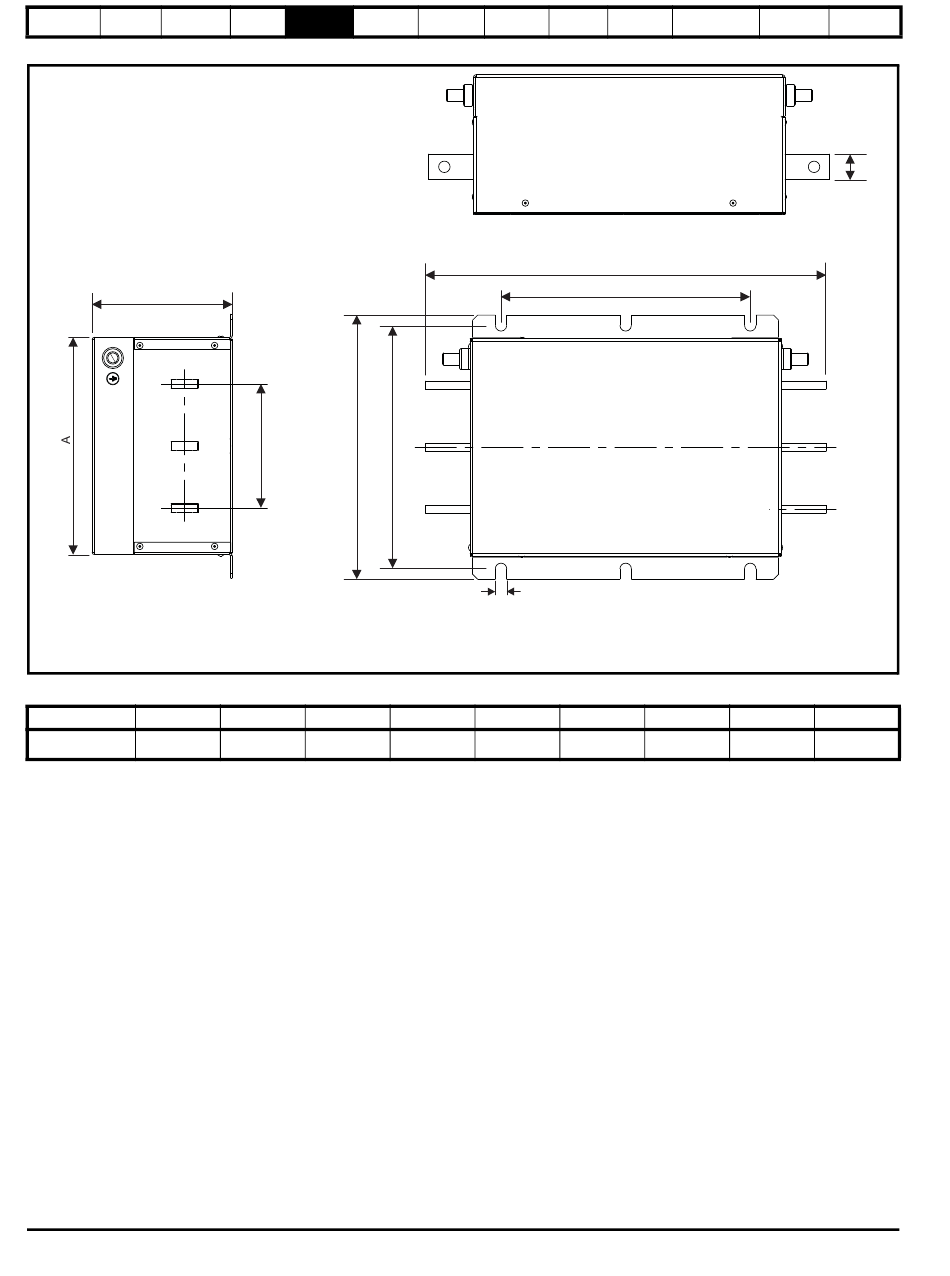 A